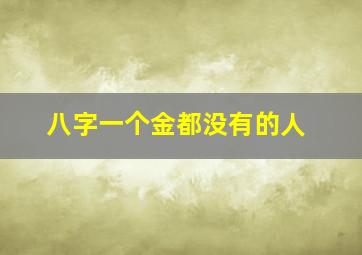 八字一个金都没有的人